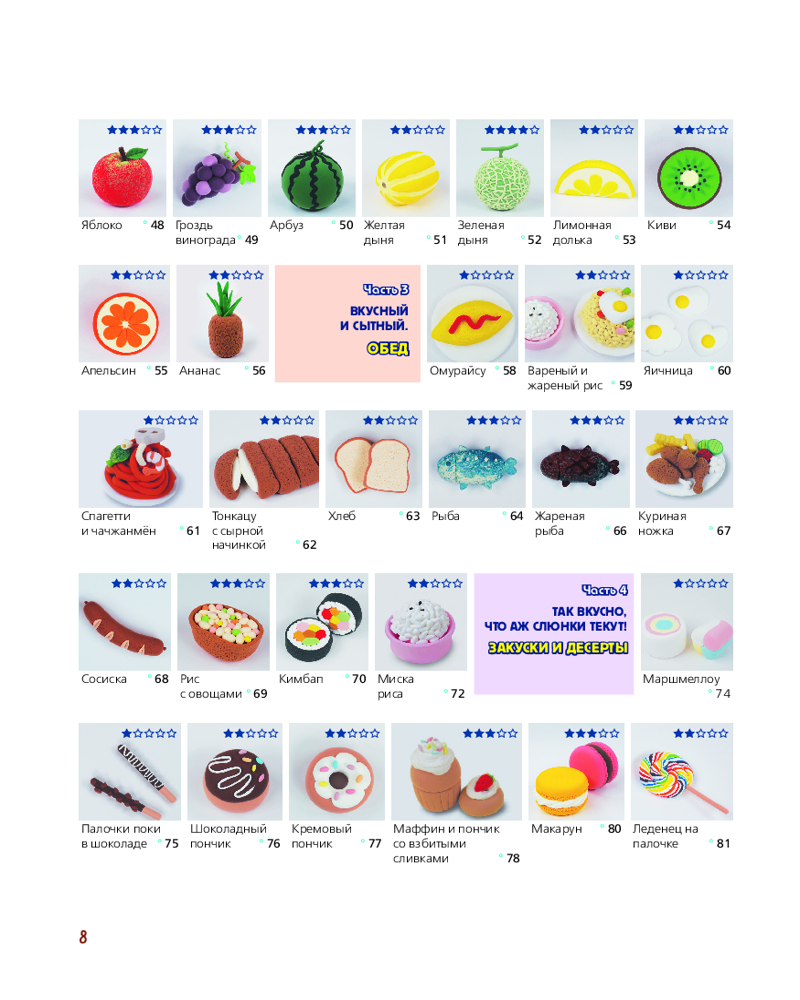 Яблоко 48

Гроздь винограда 49

Арбуз 50

Желтая дыня 51

Зеленая дыня 52

Лимонная долька 53

Киви 54

Апельсин 55

Ананас 56

Часть 3
ВКУСНЫЙ И СЫТНЫЙ.
ОБЕД

Омурайсу 58

Вареный и жареный рис 59

Яичница 60

Спагетти и чачжанмён 61

Тонкацу с сырной начинкой 62

Хлеб 63

Рыба 64

Жареная рыба 66

Куриная ножка 67

Сосиска 68

Рис с овощами 69

Кимбап 70

Миска риса 72

Часть 4
ТАК ВКУСНО, ЧТО АЖ СЛЮНКИ ТЕКУТ!
ЗАКУСКИ И ДЕСЕРТЫ

Маршмеллоу 74

Палочки поки в шоколаде 75

Шоколадный пончик 76

Кремовый пончик 77

Маффин и пончик со взбитыми сливками 78

Макарун 80

Леденец на палочке 81

8